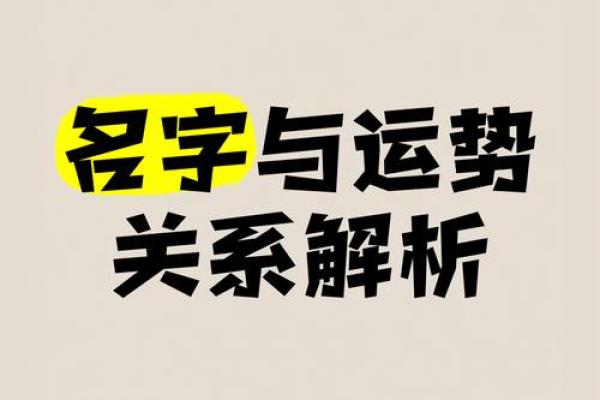 名字与运势
关系解析